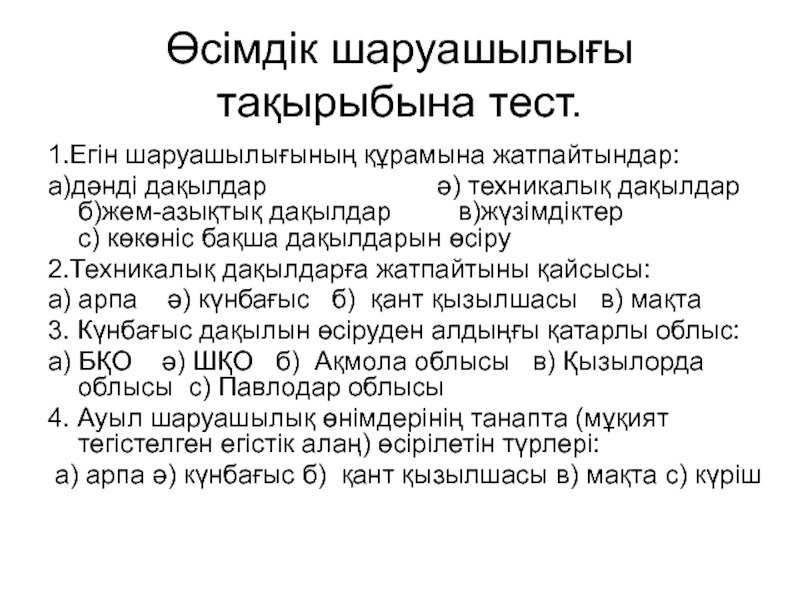 Өсімдік шаруашылығы тақырыбына тест.

1.Егін шаруашылығының құрамына жатпайтындар:

а)дәнді дақылдар ә) техникалық дақылдар б)жем-азықтық дақылдар в)жүзімдіктер с) көкөніс бақша дақылдарын өсіру

2.Техникалық дақылдарға жатпайтыны қайсысы:

а) арпа ә) күнбағыс б) қант қызылшасы в) мақта

3. Күнбағыс дақылын өсіруден алдыңғы қатарлы облыс:

а) БҚО ә) ШҚО б) Ақмола облысы в) Қызылорда облысы с) Павлодар облысы

4. Ауыл шаруашылық өнімдерінің танапта (мұқият тегістелген егістік алаң) өсірілетін түрлері:

а) арпа ә) күнбағыс б) қант қызылшасы в) мақта с) күріш